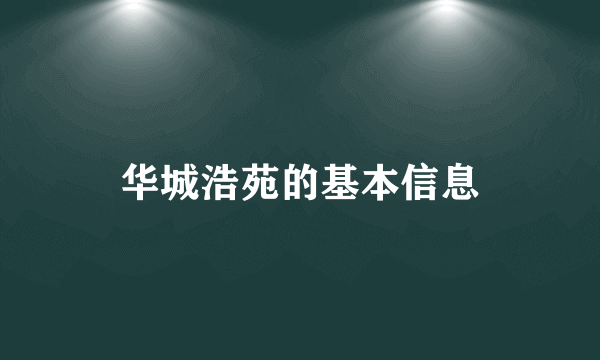 华城浩苑的基本信息